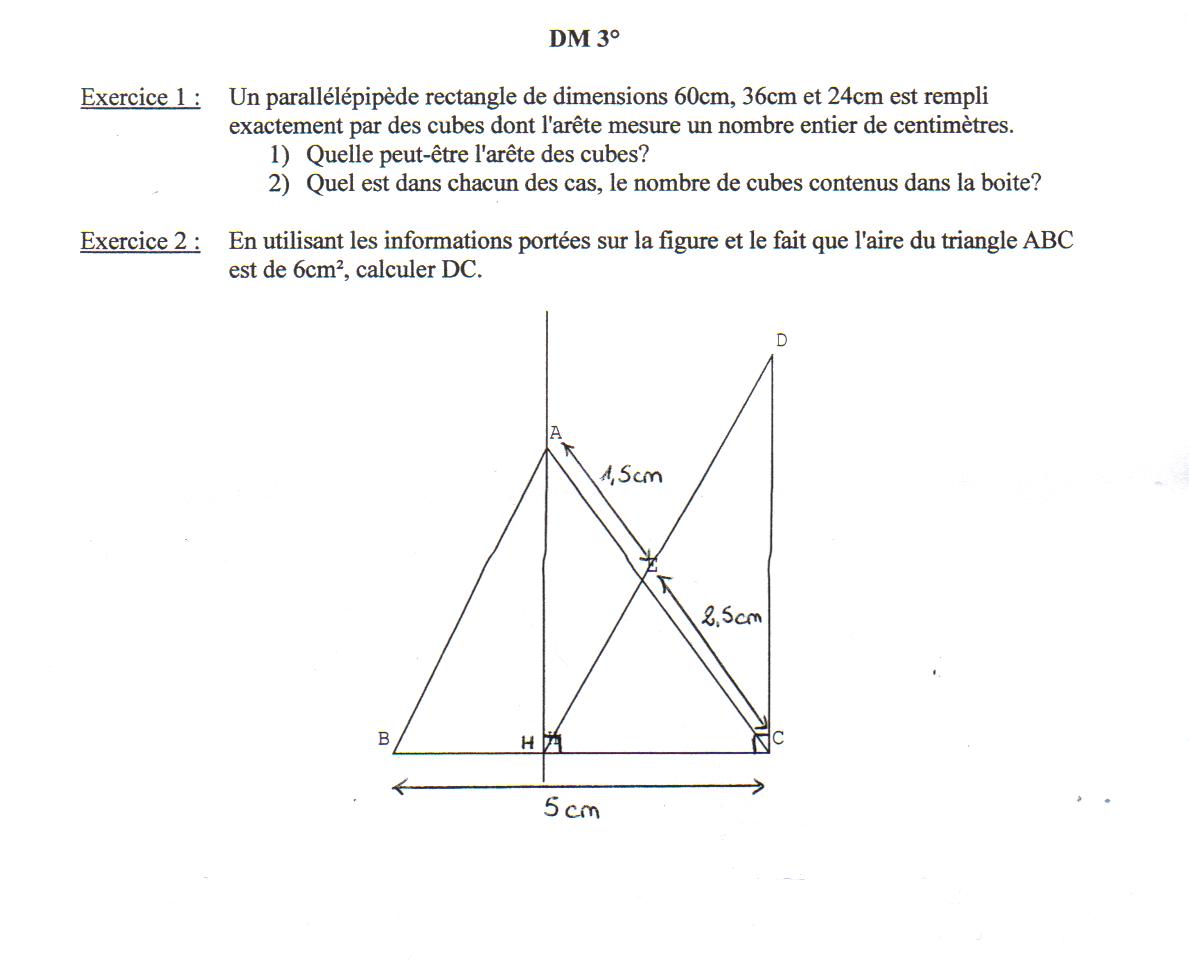 DM 3°

Exercice 1 : Un parallélépipède rectangle de dimensions 60cm, 36cm et 24cm est rempli exactement par des cubes dont l'arête mesure un nombre entier de centimètres.
1) Quelle peut-être l'arête des cubes?
2) Quel est dans chacun des cas, le nombre de cubes contenus dans la boite?

Exercice 2 : En utilisant les informations portées sur la figure et le fait que l'aire du triangle ABC est de 6cm², calculer DC.

D
A
1,5cm
E
2,5cm
B
H
C
5 cm